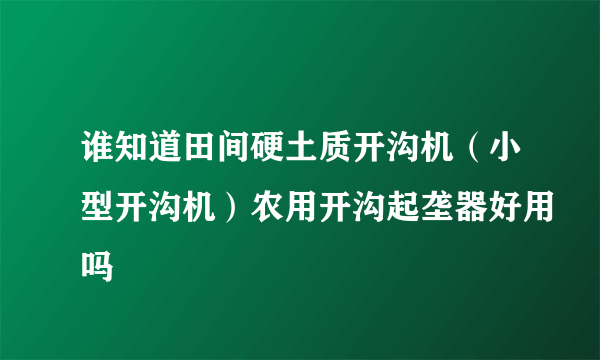 谁知道田间硬土质开沟机（小型开沟机）农用开沟起垄器好用吗